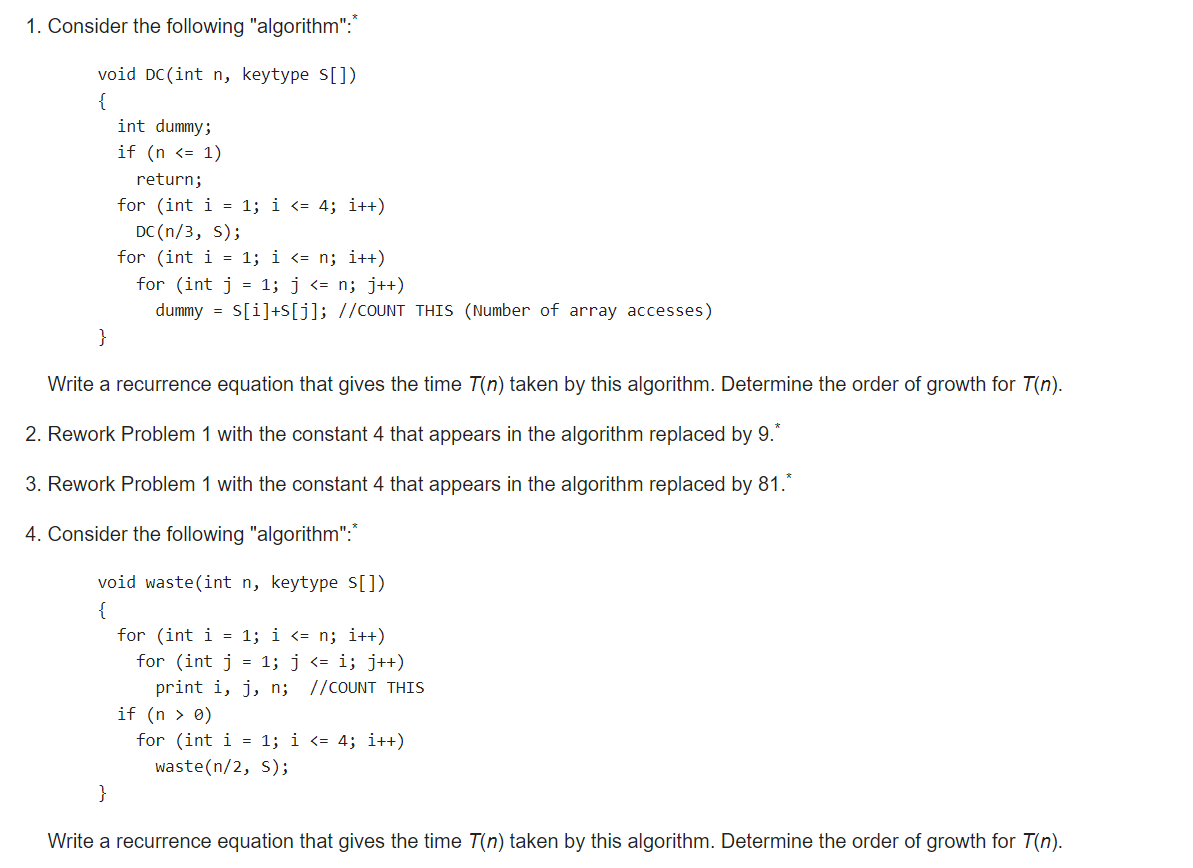 1. Consider the following "algorithm":*

void DC(int n, keytype S[])
{
  int dummy;
  if (n <= 1)
    return;
  for (int i = 1; i <= 4; i++)
    DC(n/3, S);
  for (int i = 1; i <= n; i++)
    for (int j = 1; j <= n; j++)
      dummy = S[i]+S[j]; //COUNT THIS (Number of array accesses)
}

Write a recurrence equation that gives the time $T(n)$ taken by this algorithm. Determine the order of growth for $T(n)$.

2. Rework Problem 1 with the constant 4 that appears in the algorithm replaced by 9.*

3. Rework Problem 1 with the constant 4 that appears in the algorithm replaced by 81.*

4. Consider the following "algorithm":*

void waste(int n, keytype S[])
{
  for (int i = 1; i <= n; i++)
    for (int j = 1; j <= i; j++)
      print i, j, n;  //COUNT THIS
  if (n > 0)
    for (int i = 1; i <= 4; i++)
      waste(n/2, S);
}

Write a recurrence equation that gives the time $T(n)$ taken by this algorithm. Determine the order of growth for $T(n)$.